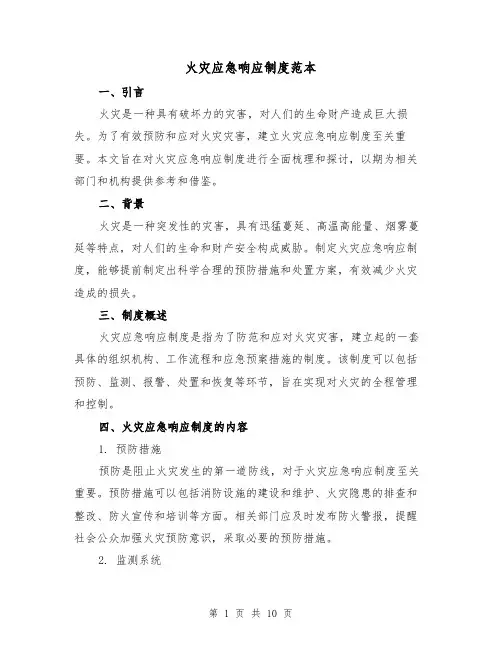 火灾应急响应制度范本

一、引言

火灾是一种具有破坏力的灾害，对人们的生命财产造成巨大损失。为了有效预防和应对火灾灾害，建立火灾应急响应制度至关重要。本文旨在对火灾应急响应制度进行全面梳理和探讨，以期为相关部门和机构提供参考和借鉴。

二、背景

火灾是一种突发性的灾害，具有迅猛蔓延、高温高能量、烟雾蔓延等特点，对人们的生命和财产安全构成威胁。制定火灾应急响应制度，能够提前制定出科学合理的预防措施和处置方案，有效减少火灾造成的损失。

三、制度概述

火灾应急响应制度是指为了防范和应对火灾灾害，建立起的一套具体的组织机构、工作流程和应急预案措施的制度。该制度可以包括预防、监测、报警、处置和恢复等环节，旨在实现对火灾的全程管理和控制。

四、火灾应急响应制度的内容

1. 预防措施

预防是阻止火灾发生的第一道防线，对于火灾应急响应制度至关重要。预防措施可以包括消防设施的建设和维护、火灾隐患的排查和整改、防火宣传和培训等方面。相关部门应及时发布防火警报，提醒社会公众加强火灾预防意识，采取必要的预防措施。

2. 监测系统

第 1 页 共 10 页